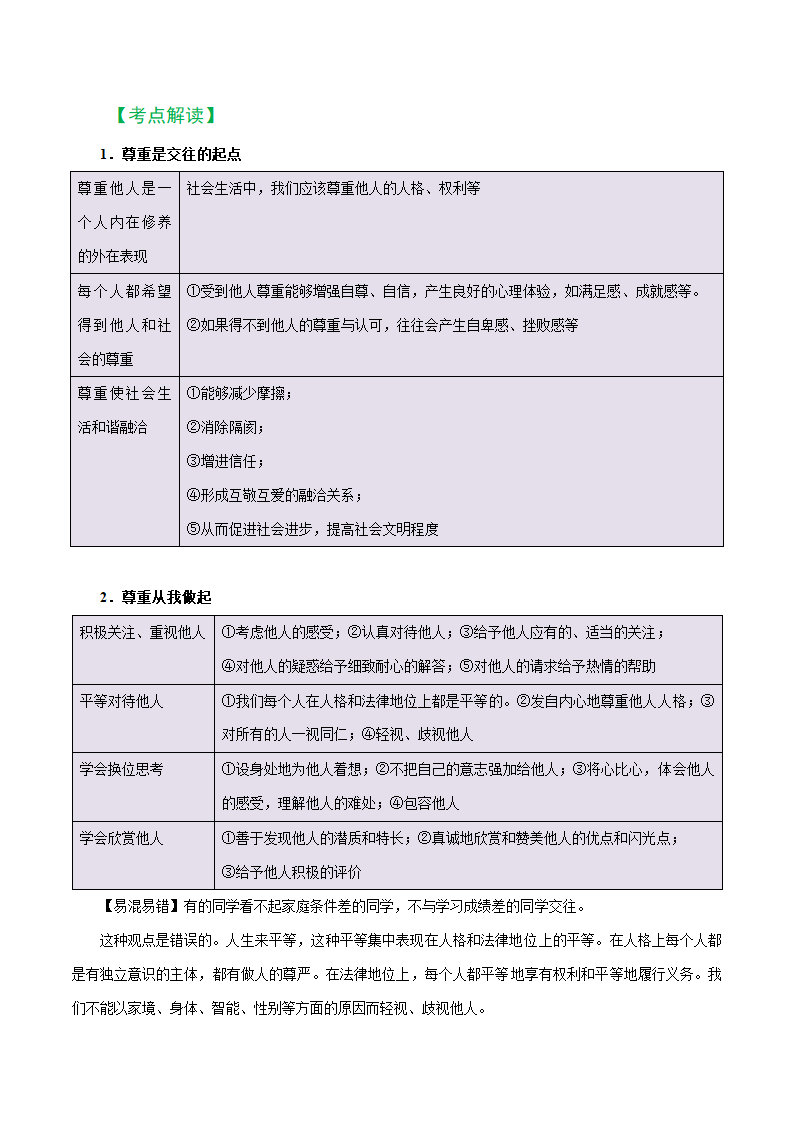 【考点解读】

1．尊重是交往的起点

| 尊重他人是一个人内在修养的外在表现 | 社会生活中，我们应该尊重他人的人格、权利等 |
|---|---|
| 每个人都希望得到他人和社会的尊重 | ①受到他人尊重能够增强自尊、自信，产生良好的心理体验，如满足感、成就感等。②如果得不到他人的尊重与认可，往往会产生自卑感、挫败感等 |
| 尊重使社会生活和谐融洽 | ①能够减少摩擦；②消除隔阂；③增进信任；④形成互敬互爱的融洽关系；⑤从而促进社会进步，提高社会文明程度 |

2．尊重从我做起

| 积极关注、重视他人 | ①考虑他人的感受；②认真对待他人；③给予他人应有的、适当的关注；④对他人的疑惑给予细致耐心的解答；⑤对他人的请求给予热情的帮助 |
|---|---|
| 平等对待他人 | ①我们每个人在人格和法律地位上都是平等的。②发自内心地尊重他人人格；③对所有的人一视同仁；④轻视、歧视他人 |
| 学会换位思考 | ①设身处地为他人着想；②不把自己的意志强加给他人；③将心比心，体会他人的感受，理解他人的难处；④包容他人 |
| 学会欣赏他人 | ①善于发现他人的潜质和特长；②真诚地欣赏和赞美他人的优点和闪光点；③给予他人积极的评价 |

【易混易错】有的同学看不起家庭条件差的同学，不与学习成绩差的同学交往。

这种观点是错误的。人生来平等，这种平等集中表现在人格和法律地位上的平等。在人格上每个人都是有独立意识的主体，都有做人的尊严。在法律地位上，每个人都平等地享有权利和平等地履行义务。我们不能以家境、身体、智能、性别等方面的原因而轻视、歧视他人。